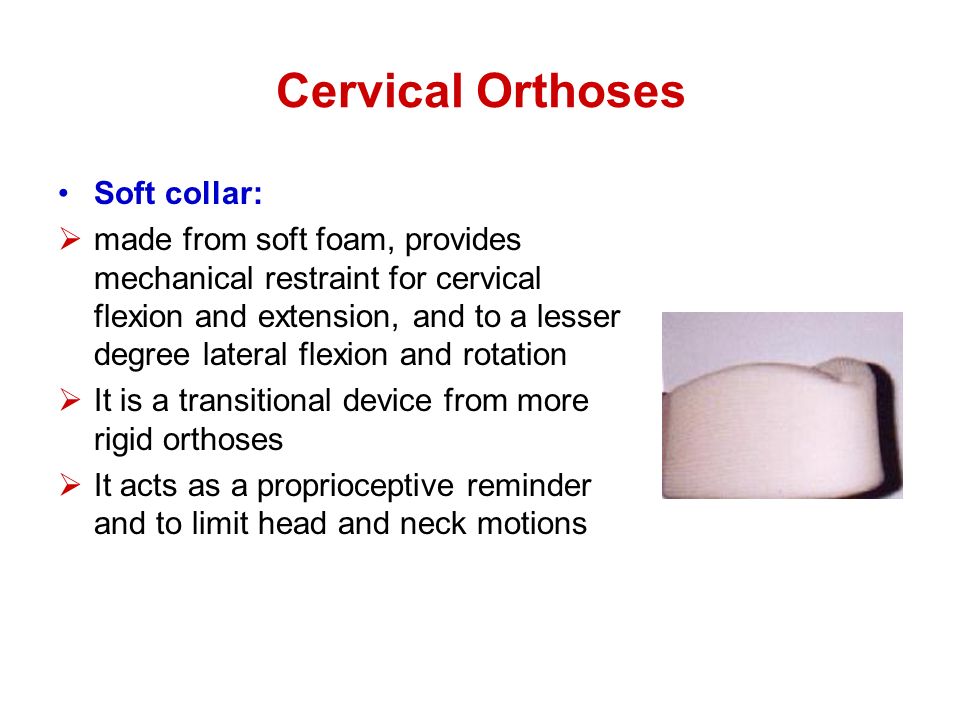 Cervical Orthoses

• Soft collar:

➢ made from soft foam, provides mechanical restraint for cervical flexion and extension, and to a lesser degree lateral flexion and rotation

➢ It is a transitional device from more rigid orthoses

➢ It acts as a proprioceptive reminder and to limit head and neck motions